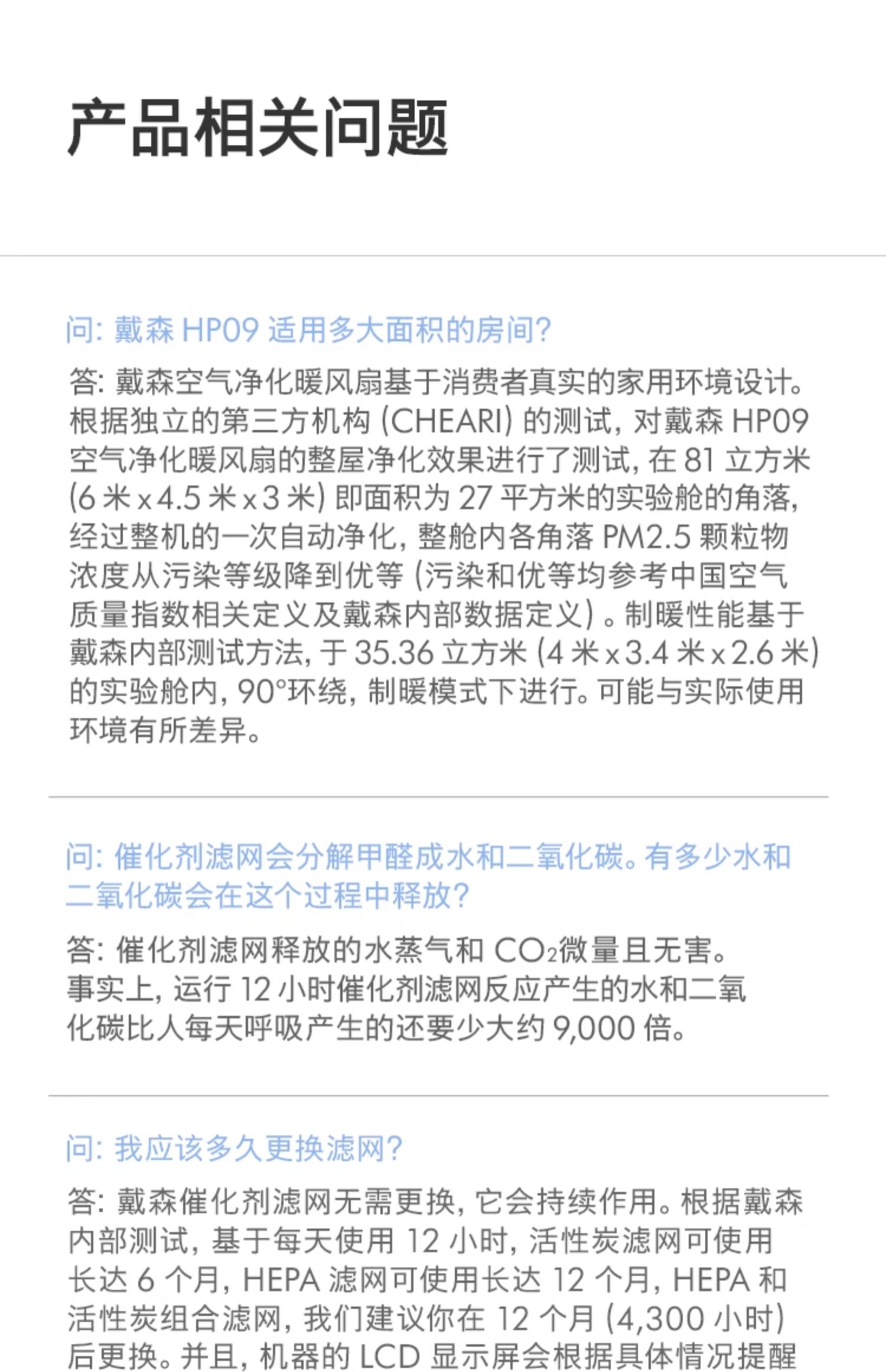 产品相关问题

问: 戴森 HP09 适用多大面积的房间?

答: 戴森空气净化暖风扇基于消费者真实的家用环境设计。根据独立的第三方机构 (CHEARI) 的测试, 对戴森 HP09 空气净化暖风扇的整屋净化效果进行了测试, 在 81 立方米 (6 米 x 4.5 米 x 3 米) 即面积为 27 平方米的实验舱的角落, 经过整机的一次自动净化, 整舱内各角落 PM2.5 颗粒物浓度从污染等级降到优等 (污染和优等均参考中国空气质量指数相关定义及戴森内部数据定义) 。制暖性能基于戴森内部测试方法, 于 35.36 立方米 (4 米 x 3.4 米 x 2.6 米) 的实验舱内, 90°环绕, 制暖模式下进行。可能与实际使用环境有所差异。

问: 催化剂滤网会分解甲醛成水和二氧化碳。有多少水和二氧化碳会在这个过程中释放?

答: 催化剂滤网释放的水蒸气和 $CO_2$微量且无害。事实上, 运行 12 小时催化剂滤网反应产生的水和二氧化碳比人每天呼吸产生的还要少大约 9,000 倍。

问: 我应该多久更换滤网?

答: 戴森催化剂滤网无需更换, 它会持续作用。根据戴森内部测试, 基于每天使用 12 小时, 活性炭滤网可使用长达 6 个月, HEPA 滤网可使用长达 12 个月, HEPA 和活性炭组合滤网, 我们建议你在 12 个月 (4,300 小时) 后更换。并且, 机器的 LCD 显示屏会根据具体情况提醒